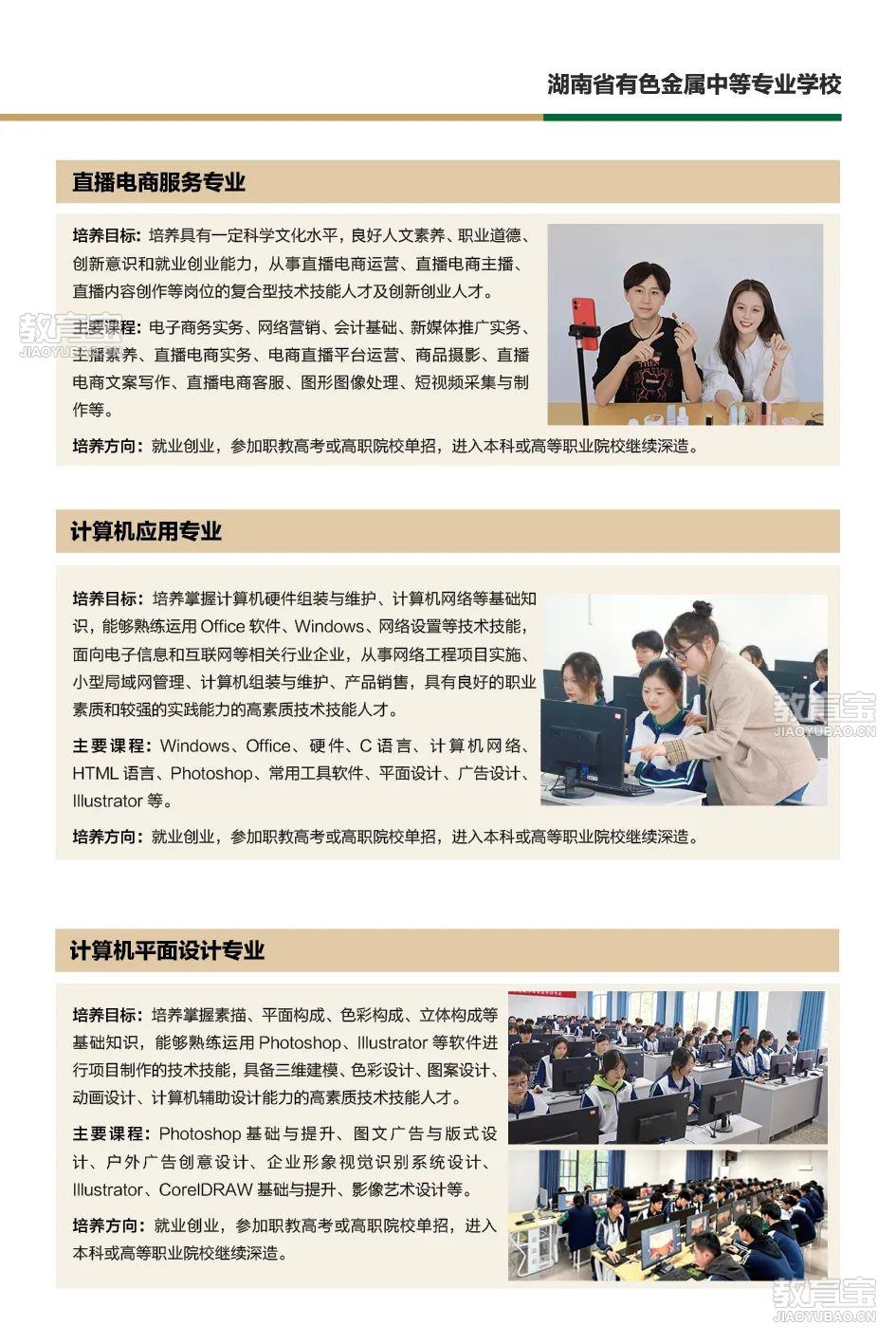 湖南省有色金属中等专业学校

直播电商服务专业

培养目标：培养具有一定科学文化水平，良好人文素养、职业道德、创新意识和就业创业能力，从事直播电商运营、直播电商主播、直播内容创作等岗位的复合型技术技能人才及创新创业人才。

主要课程：电子商务实务、网络营销、会计基础、新媒体推广实务、主播素养、直播电商实务、电商直播平台运营、商品摄影、直播电商文案写作、直播电商客服、图形图像处理、短视频采集与制作等。

培养方向：就业创业，参加职教高考或高职院校单招，进入本科或高等职业院校继续深造。

教育宝
JIAOYUBAO.CN

计算机应用专业

培养目标：培养掌握计算机硬件组装与维护、计算机网络等基础知识，能够熟练运用 Office 软件、Windows、网络设置等技术技能，面向电子信息和互联网等相关行业企业，从事网络工程项目实施、小型局域网管理、计算机组装与维护、产品销售，具有良好的职业素质和较强的实践能力的高素质技术技能人才。

主要课程：Windows、Office、硬件、C 语言、计算机网络、HTML 语言、Photoshop、常用工具软件、平面设计、广告设计、Illustrator 等。

培养方向：就业创业，参加职教高考或高职院校单招，进入本科或高等职业院校继续深造。

教育宝
JIAOYUBAO.CN

计算机平面设计专业

培养目标：培养掌握素描、平面构成、色彩构成、立体构成等基础知识，能够熟练运用 Photoshop、Illustrator 等软件进行项目制作的技术技能，具备三维建模、色彩设计、图案设计、动画设计、计算机辅助设计能力的高素质技术技能人才。

主要课程：Photoshop 基础与提升、图文广告与版式设计、户外广告创意设计、企业形象视觉识别系统设计、Illustrator、CorelDRAW 基础与提升、影像艺术设计等。

培养方向：就业创业，参加职教高考或高职院校单招，进入本科或高等职业院校继续深造。

教育宝
JIAOYUBAO.CN